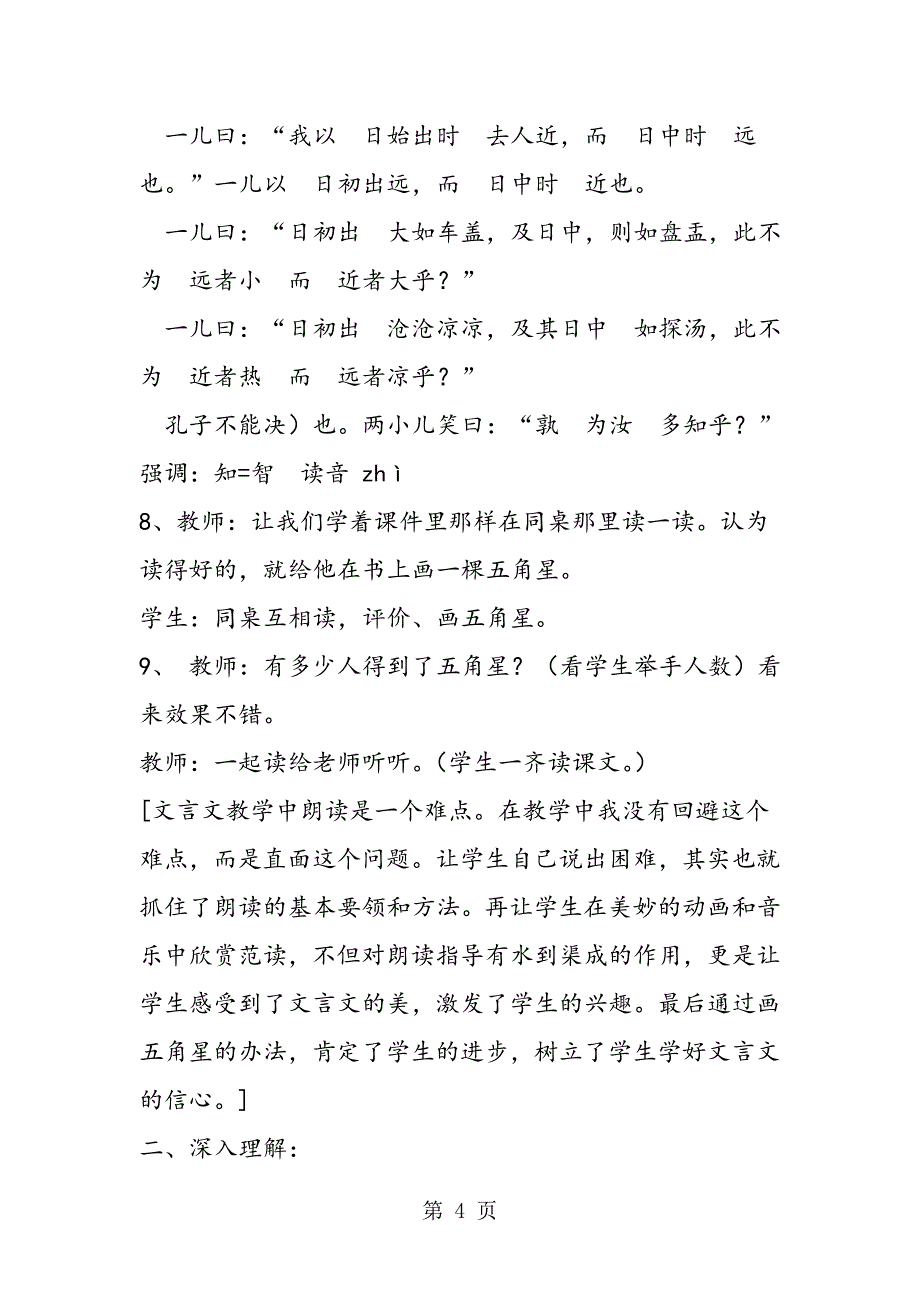 一儿曰：“我以　日始出时　去人近，而　日中时　远也。”一儿以　日初出远，而　日中时　近也。

一儿曰：“日初出　大如车盖，及日中，则如盘盂，此不为　远者小　而　近者大乎？”

一儿曰：“日初出　沧沧凉凉，及其日中　如探汤，此不为　近者热　而　远者凉乎？”

孔子不能决）也。两小儿笑曰：“孰　为汝　多知乎？”

强调：知=智　读音 zhì

8、教师：让我们学着课件里那样在同桌那里读一读。认为读得好的，就给他在书上画一棵五角星。

学生：同桌互相读，评价、画五角星。

9、 教师：有多少人得到了五角星？（看学生举手人数）看来效果不错。

教师：一起读给老师听听。(学生一齐读课文。)

[文言文教学中朗读是一个难点。在教学中我没有回避这个难点，而是直面这个问题。让学生自己说出困难，其实也就抓住了朗读的基本要领和方法。再让学生在美妙的动画和音乐中欣赏范读，不但对朗读指导有水到渠成的作用，更是让学生感受到了文言文的美，激发了学生的兴趣。最后通过画五角星的办法，肯定了学生的进步，树立了学生学好文言文的信心。]

二、深入理解：

第 4 页